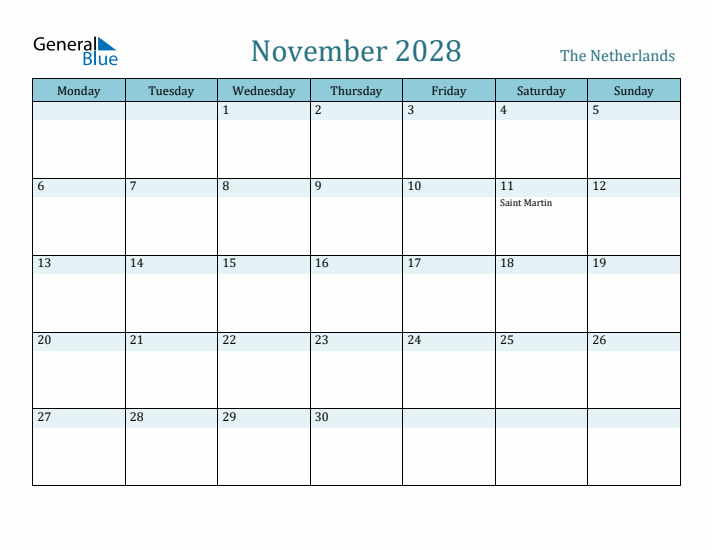 General Blue

November 2028

The Netherlands

| Monday | Tuesday | Wednesday | Thursday | Friday | Saturday | Sunday |
|---|---|---|---|---|---|---|
| | | 1 | 2 | 3 | 4 | 5 |
| 6 | 7 | 8 | 9 | 10 | 11 Saint Martin | 12 |
| 13 | 14 | 15 | 16 | 17 | 18 | 19 |
| 20 | 21 | 22 | 23 | 24 | 25 | 26 |
| 27 | 28 | 29 | 30 | | | |